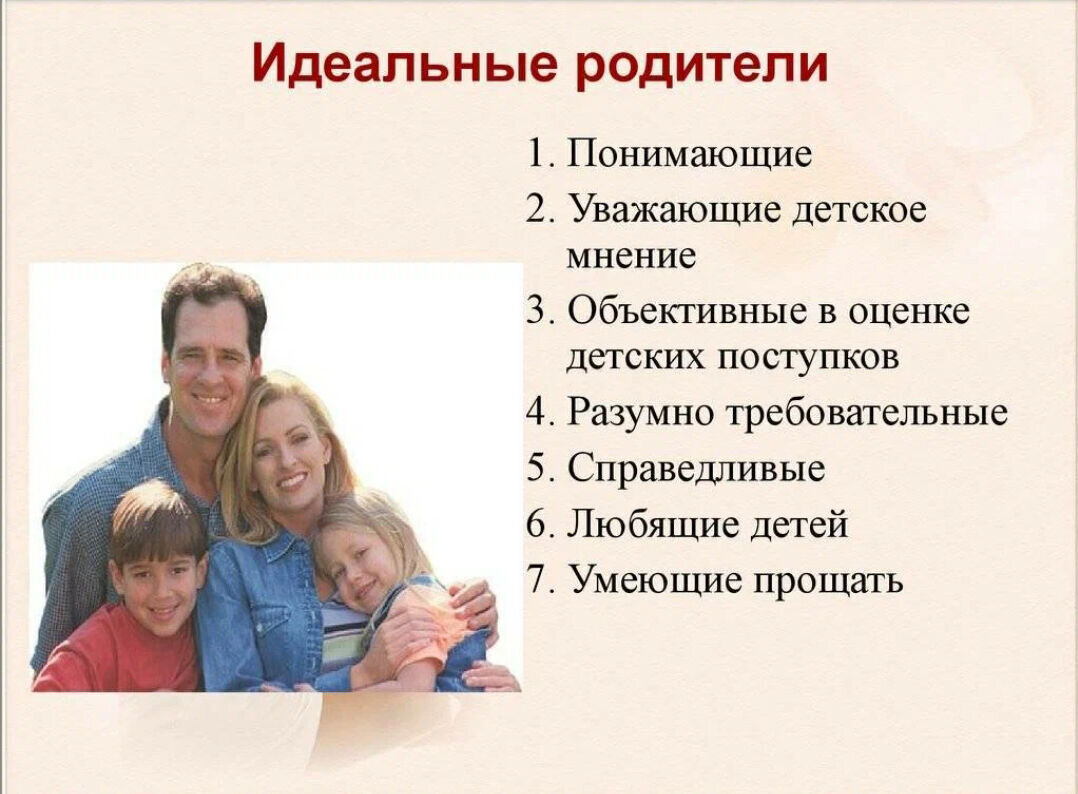 Идеальные родители

1. Понимающие
2. Уважающие детское мнение
3. Объективные в оценке детских поступков
4. Разумно требовательные
5. Справедливые
6. Любящие детей
7. Умеющие прощать